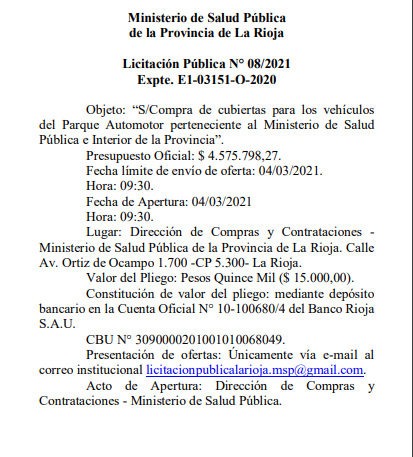 Ministerio de Salud Pública
de la Provincia de La Rioja

Licitación Pública N° 08/2021
Expte. E1-03151-O-2020

Objeto: “S/Compra de cubiertas para los vehículos del Parque Automotor perteneciente al Ministerio de Salud Pública e Interior de la Provincia”.

Presupuesto Oficial: $ 4.575.798,27.

Fecha límite de envío de oferta: 04/03/2021.

Hora: 09:30.

Fecha de Apertura: 04/03/2021

Hora: 09:30.

Lugar: Dirección de Compras y Contrataciones - Ministerio de Salud Pública de la Provincia de La Rioja. Calle Av. Ortiz de Ocampo 1.700 -CP 5.300- La Rioja.

Valor del Pliego: Pesos Quince Mil ($ 15.000,00).

Constitución de valor del pliego: mediante depósito bancario en la Cuenta Oficial N° 10-100680/4 del Banco Rioja S.A.U.

CBU N° 3090000201001010068049.

Presentación de ofertas: Únicamente vía e-mail al correo institucional licitacionpublicalarioja.msp@gmail.com.

Acto de Apertura: Dirección de Compras y Contrataciones - Ministerio de Salud Pública.